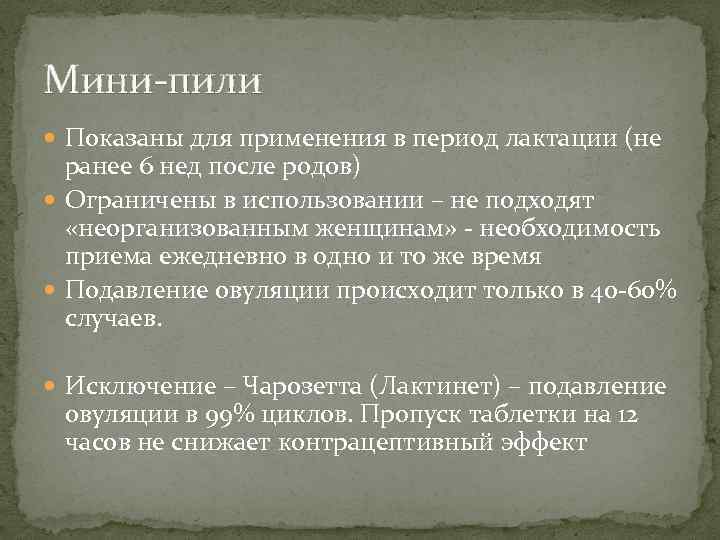 Мини-пили

• Показаны для применения в период лактации (не ранее 6 нед после родов)
• Ограничены в использовании – не подходят «неорганизованным женщинам» - необходимость приема ежедневно в одно и то же время
• Подавление овуляции происходит только в 40-60% случаев.

• Исключение – Чарозетта (Лактинет) – подавление овуляции в 99% циклов. Пропуск таблетки на 12 часов не снижает контрацептивный эффект